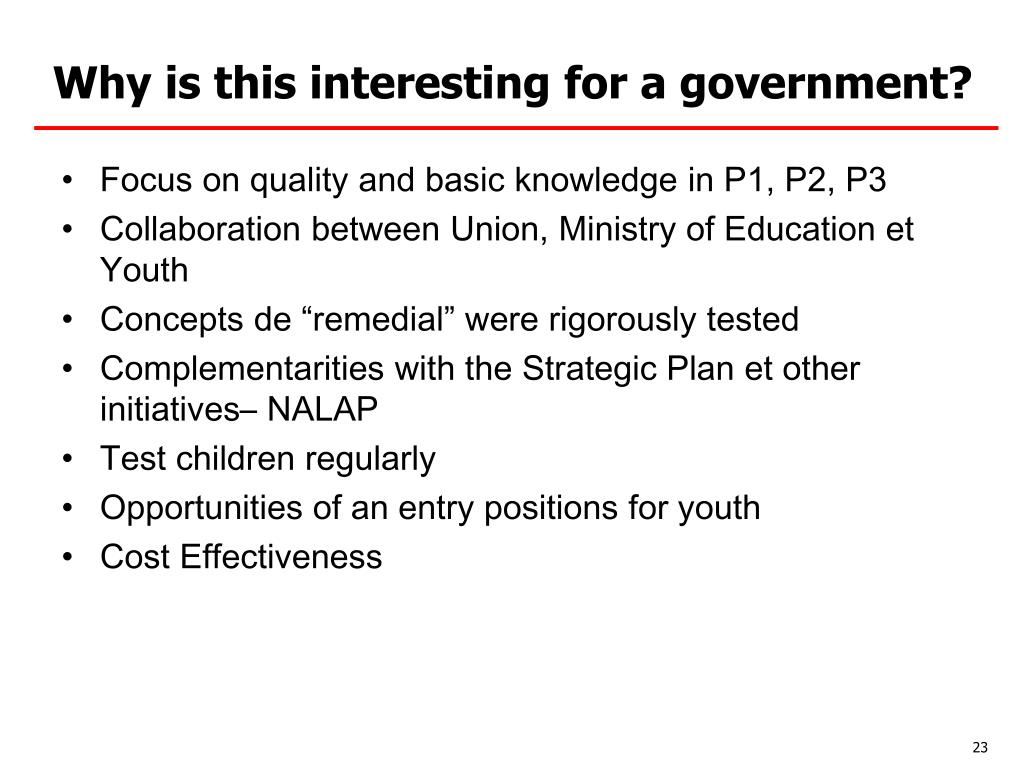 Why is this interesting for a government?

• Focus on quality and basic knowledge in P1, P2, P3
• Collaboration between Union, Ministry of Education et Youth
• Concepts de “remedial” were rigorously tested
• Complementarities with the Strategic Plan et other initiatives– NALAP
• Test children regularly
• Opportunities of an entry positions for youth
• Cost Effectiveness

23